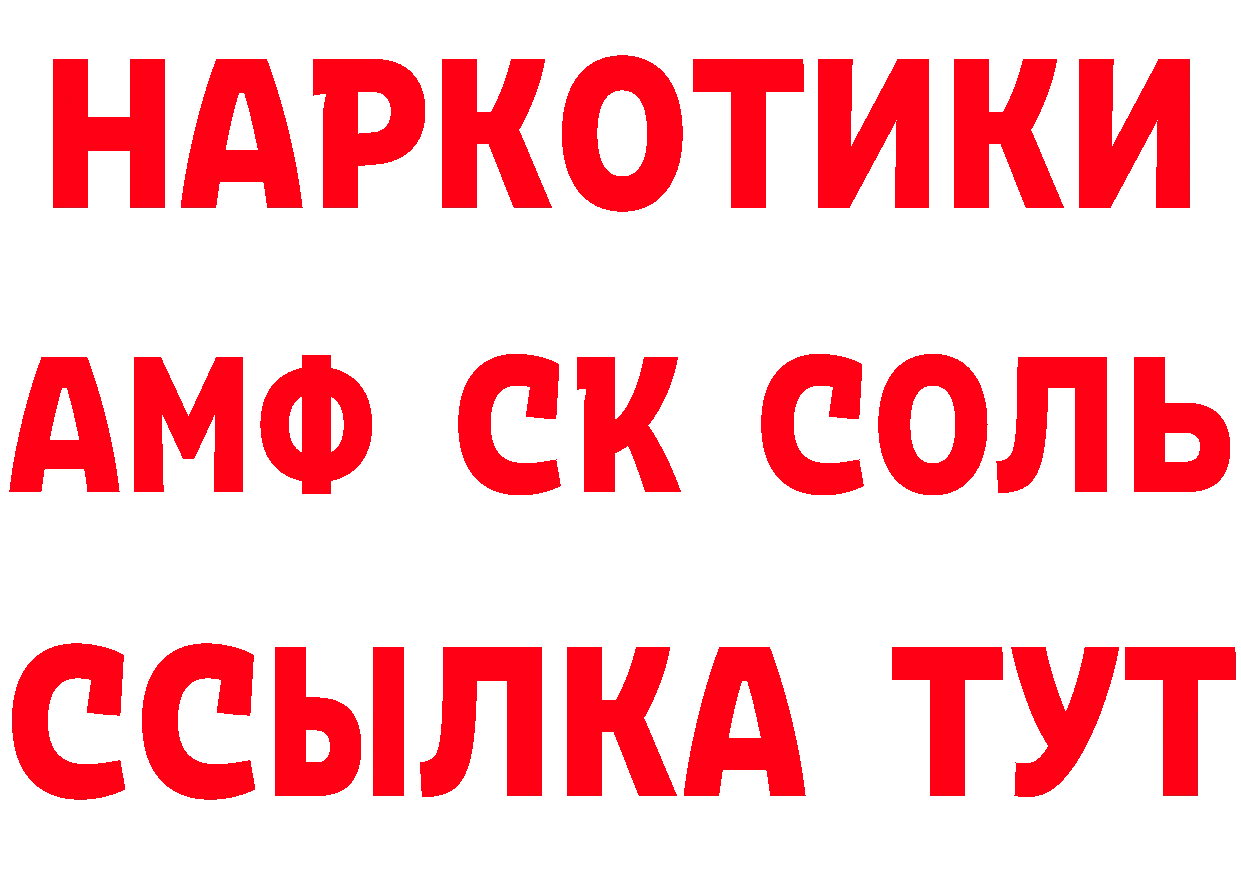 НАРКОТИКИ

АМФ СК СОЛЬ

ССЫЛКА ТУТ